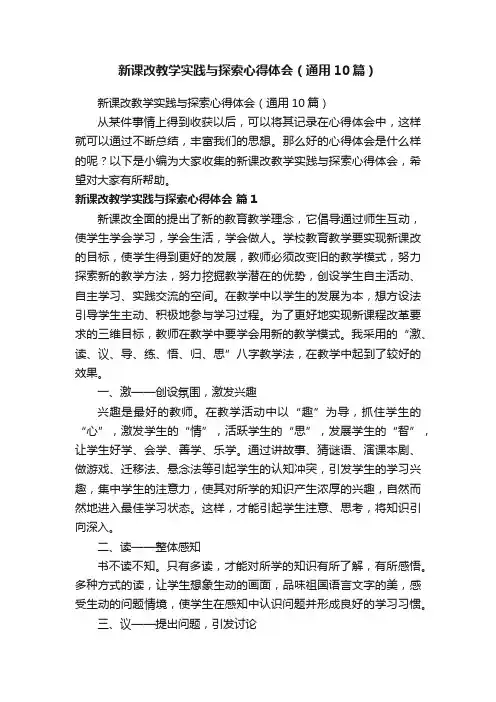 新课改教学实践与探索心得体会（通用10篇）

新课改教学实践与探索心得体会（通用10篇）

从某件事情上得到收获以后，可以将其记录在心得体会中，这样就可以通过不断总结，丰富我们的思想。那么好的心得体会是什么样的呢？以下是小编为大家收集的新课改教学实践与探索心得体会，希望对大家有所帮助。

新课改教学实践与探索心得体会 篇1

新课改全面的提出了新的教育教学理念，它倡导通过师生互动，使学生学会学习，学会生活，学会做人。学校教育教学要实现新课改的目标，使学生得到更好的发展，教师必须改变旧的教学模式，努力探索新的教学方法，努力挖掘教学潜在的优势，创设学生自主活动、自主学习、实践交流的空间。在教学中以学生的发展为本，想方设法引导学生主动、积极地参与学习过程。为了更好地实现新课程改革要求的三维目标，教师在教学中要学会用新的教学模式。我采用的“激、读、议、导、练、悟、归、思”八字教学法，在教学中起到了较好的效果。

一、激——创设氛围，激发兴趣

兴趣是最好的教师。在教学活动中以“趣”为导，抓住学生的“心”，激发学生的“情”，活跃学生的“思”，发展学生的“智”，让学生好学、会学、善学、乐学。通过讲故事、猜谜语、演课本剧、做游戏、迁移法、悬念法等引起学生的认知冲突，引发学生的学习兴趣，集中学生的注意力，使其对所学的知识产生浓厚的兴趣，自然而然地进入最佳学习状态。这样，才能引起学生注意、思考，将知识引向深入。

二、读——整体感知

书不读不知。只有多读，才能对所学的知识有所了解，有所感悟。多种方式的读，让学生想象生动的画面，品味祖国语言文字的美，感受生动的问题情境，使学生在感知中认识问题并形成良好的学习习惯。

三、议——提出问题，引发讨论